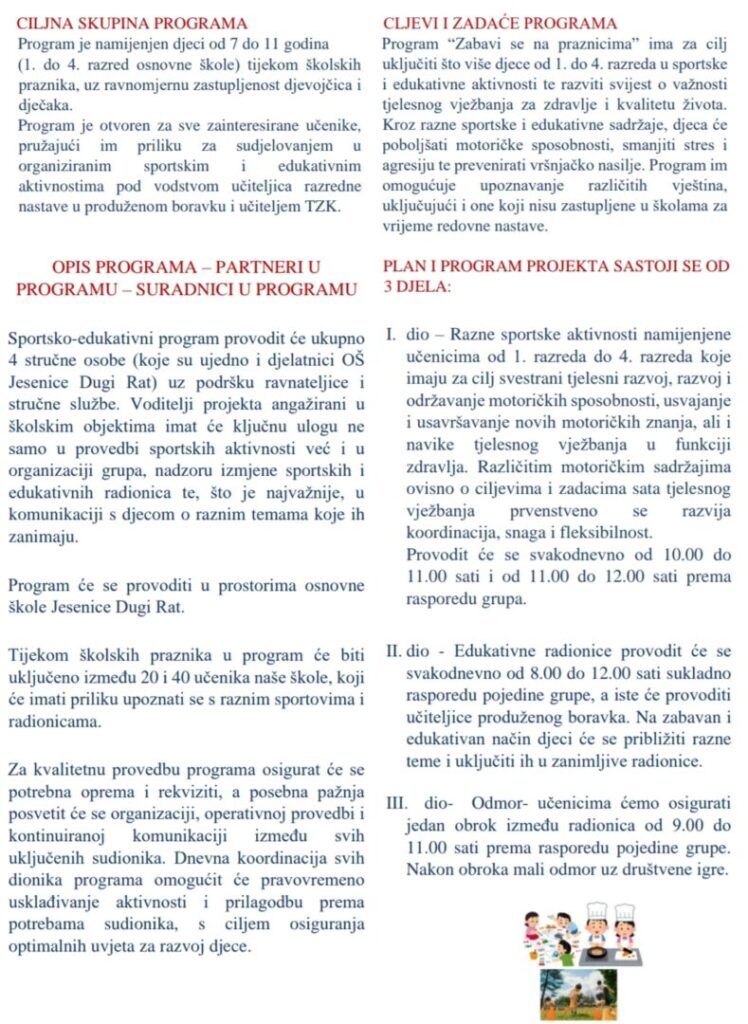 CILJNA SKUPINA PROGRAMA

Program je namijenjen djeci od 7 do 11 godina (1. do 4. razred osnovne škole) tijekom školskih praznika, uz ravnomjernu zastupljenost djevojčica i dječaka.

Program je otvoren za sve zainteresirane učenike, pružajući im priliku za sudjelovanjem u organiziranim sportskim i edukativnim aktivnostima pod vodstvom učiteljica razredne nastave u produženom boravku i učiteljem TZK.

OPIS PROGRAMA – PARTNERI U PROGRAMU – SURADNICI U PROGRAMU

Sportsko-edukativni program provodit će ukupno 4 stručne osobe (koje su ujedno i djelatnici OŠ Jesenice Dugi Rat) uz podršku ravnateljice i stručne službe. Voditelji projekta angažirani u školskim objektima imat će ključnu ulogu ne samo u provedbi sportskih aktivnosti već i u organizaciji grupa, nadzoru izmjene sportskih i edukativnih radionica te, što je najvažnije, u komunikaciji s djecom o raznim temama koje ih zanimaju.

Program će se provoditi u prostorima osnovne škole Jesenice Dugi Rat.

Tijekom školskih praznika u program će biti uključeno između 20 i 40 učenika naše škole, koji će imati priliku upoznati se s raznim sportovima i radionicama.

Za kvalitetnu provedbu programa osigurat će se potrebna oprema i rekviziti, a posebna pažnja posvetit će se organizaciji, operativnoj provedbi i kontinuiranoj komunikaciji između svih uključenih sudionika. Dnevna koordinacija svih dionika programa omogućit će pravovremeno usklađivanje aktivnosti i prilagodbu prema potrebama sudionika, s ciljem osiguranja optimalnih uvjeta za razvoj djece.

CLJEVI I ZADAĆE PROGRAMA

Program "Zabavi se na praznicima" ima za cilj uključiti što više djece od 1. do 4. razreda u sportske i edukativne aktivnosti te razviti svijest o važnosti tjelesnog vježbanja za zdravlje i kvalitetu života. Kroz razne sportske i edukativne sadržaje, djeca će poboljšati motoričke sposobnosti, smanjiti stres i agresiju te prevenirati vršnjačko nasilje. Program im omogućuje upoznavanje različitih vještina, uključujući i one koji nisu zastupljene u školama za vrijeme redovne nastave.

PLAN I PROGRAM PROJEKTA SASTOJI SE OD 3 DJELA:

I. dio – Razne sportske aktivnosti namijenjene učenicima od 1. razreda do 4. razreda koje imaju za cilj svestrani tjelesni razvoj, razvoj i održavanje motoričkih sposobnosti, usvajanje i usavršavanje novih motoričkih znanja, ali i navike tjelesnog vježbanja u funkciji zdravlja. Različitim motoričkim sadržajima ovisno o ciljevima i zadacima sata tjelesnog vježbanja prvenstveno se razvija koordinacija, snaga i fleksibilnost.
Provodit će se svakodnevno od 10.00 do 11.00 sati i od 11.00 do 12.00 sati prema rasporedu grupa.

II. dio - Edukativne radionice provodit će se svakodnevno od 8.00 do 12.00 sati sukladno rasporedu pojedine grupe, a iste će provoditi učiteljice produženog boravka. Na zabavan i edukativan način djeci će se približiti razne teme i uključiti ih u zanimljive radionice.

III. dio- Odmor- učenicima ćemo osigurati jedan obrok između radionica od 9.00 do 11.00 sati prema rasporedu pojedine grupe. Nakon obroka mali odmor uz društvene igre.